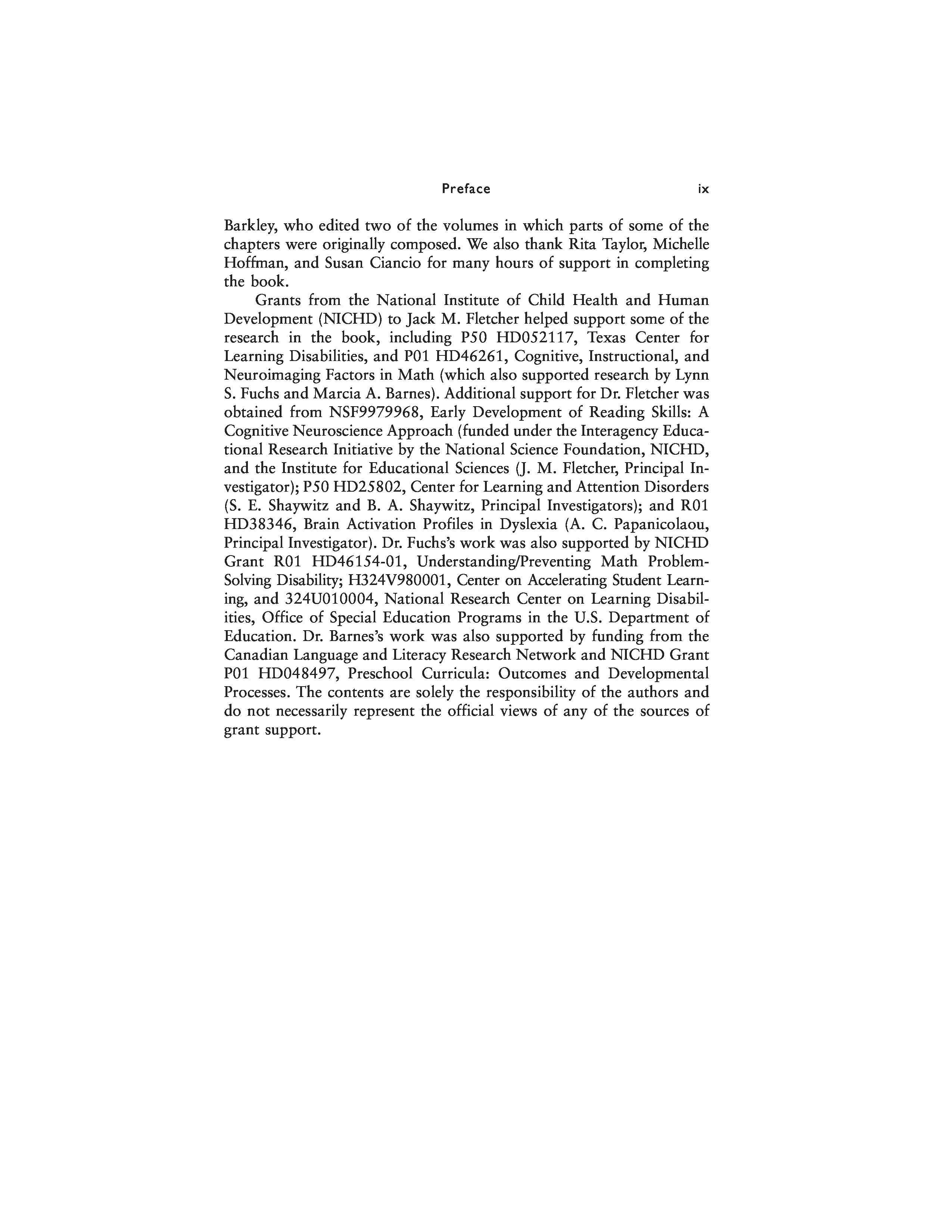 Preface ix

Barkley, who edited two of the volumes in which parts of some of the chapters were originally composed. We also thank Rita Taylor, Michelle Hoffman, and Susan Ciancio for many hours of support in completing the book.

Grants from the National Institute of Child Health and Human Development (NICHD) to Jack M. Fletcher helped support some of the research in the book, including P50 HD052117, Texas Center for Learning Disabilities, and P01 HD46261, Cognitive, Instructional, and Neuroimaging Factors in Math (which also supported research by Lynn S. Fuchs and Marcia A. Barnes). Additional support for Dr. Fletcher was obtained from NSF9979968, Early Development of Reading Skills: A Cognitive Neuroscience Approach (funded under the Interagency Educational Research Initiative by the National Science Foundation, NICHD, and the Institute for Educational Sciences (J. M. Fletcher, Principal Investigator); P50 HD25802, Center for Learning and Attention Disorders (S. E. Shaywitz and B. A. Shaywitz, Principal Investigators); and R01 HD38346, Brain Activation Profiles in Dyslexia (A. C. Papanicolaou, Principal Investigator). Dr. Fuchs's work was also supported by NICHD Grant R01 HD46154-01, Understanding/Preventing Math Problem-Solving Disability; H324V980001, Center on Accelerating Student Learning, and 324U010004, National Research Center on Learning Disabilities, Office of Special Education Programs in the U.S. Department of Education. Dr. Barnes's work was also supported by funding from the Canadian Language and Literacy Research Network and NICHD Grant P01 HD048497, Preschool Curricula: Outcomes and Developmental Processes. The contents are solely the responsibility of the authors and do not necessarily represent the official views of any of the sources of grant support.